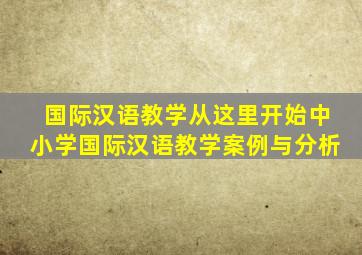 国际汉语教学从这里开始中小学国际汉语教学案例与分析